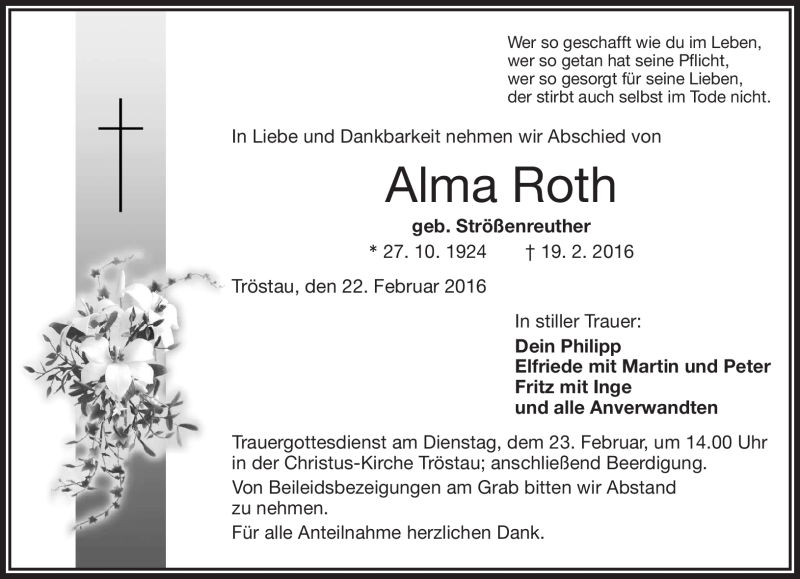 Wer so geschafft wie du im Leben,
wer so getan hat seine Pflicht,
wer so gesorgt für seine Lieben,
der stirbt auch selbst im Tode nicht.

In Liebe und Dankbarkeit nehmen wir Abschied von

Alma Roth

geb. Strößenreuther

* 27. 10. 1924 † 19. 2. 2016

Tröstau, den 22. Februar 2016

In stiller Trauer:

Dein Philipp
Elfriede mit Martin und Peter
Fritz mit Inge
und alle Anverwandten

Trauergottesdienst am Dienstag, dem 23. Februar, um 14.00 Uhr in der Christus-Kirche Tröstau; anschließend Beerdigung.

Von Beileidsbezeigungen am Grab bitten wir Abstand zu nehmen.

Für alle Anteilnahme herzlichen Dank.